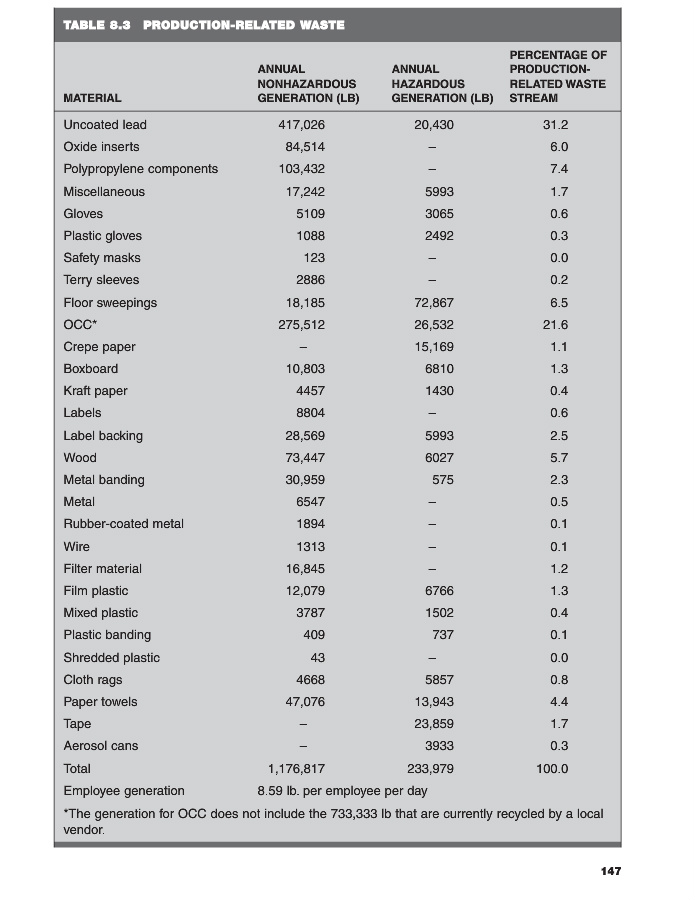 TABLE 8.3 PRODUCTION-RELATED WASTE

| MATERIAL | ANNUAL NONHAZARDOUS GENERATION (LB) | ANNUAL HAZARDOUS GENERATION (LB) | PERCENTAGE OF PRODUCTION-RELATED WASTE STREAM |
|---|---|---|---|
| Uncoated lead | 417,026 | 20,430 | 31.2 |
| Oxide inserts | 84,514 | – | 6.0 |
| Polypropylene components | 103,432 | – | 7.4 |
| Miscellaneous | 17,242 | 5993 | 1.7 |
| Gloves | 5109 | 3065 | 0.6 |
| Plastic gloves | 1088 | 2492 | 0.3 |
| Safety masks | 123 | – | 0.0 |
| Terry sleeves | 2886 | – | 0.2 |
| Floor sweepings | 18,185 | 72,867 | 6.5 |
| OCC* | 275,512 | 26,532 | 21.6 |
| Crepe paper | – | 15,169 | 1.1 |
| Boxboard | 10,803 | 6810 | 1.3 |
| Kraft paper | 4457 | 1430 | 0.4 |
| Labels | 8804 | – | 0.6 |
| Label backing | 28,569 | 5993 | 2.5 |
| Wood | 73,447 | 6027 | 5.7 |
| Metal banding | 30,959 | 575 | 2.3 |
| Metal | 6547 | – | 0.5 |
| Rubber-coated metal | 1894 | – | 0.1 |
| Wire | 1313 | – | 0.1 |
| Filter material | 16,845 | – | 1.2 |
| Film plastic | 12,079 | 6766 | 1.3 |
| Mixed plastic | 3787 | 1502 | 0.4 |
| Plastic banding | 409 | 737 | 0.1 |
| Shredded plastic | 43 | – | 0.0 |
| Cloth rags | 4668 | 5857 | 0.8 |
| Paper towels | 47,076 | 13,943 | 4.4 |
| Tape | – | 23,859 | 1.7 |
| Aerosol cans | – | 3933 | 0.3 |
| Total | 1,176,817 | 233,979 | 100.0 |
| Employee generation | 8.59 lb. per employee per day | | |

*The generation for OCC does not include the 733,333 lb that are currently recycled by a local vendor.

147